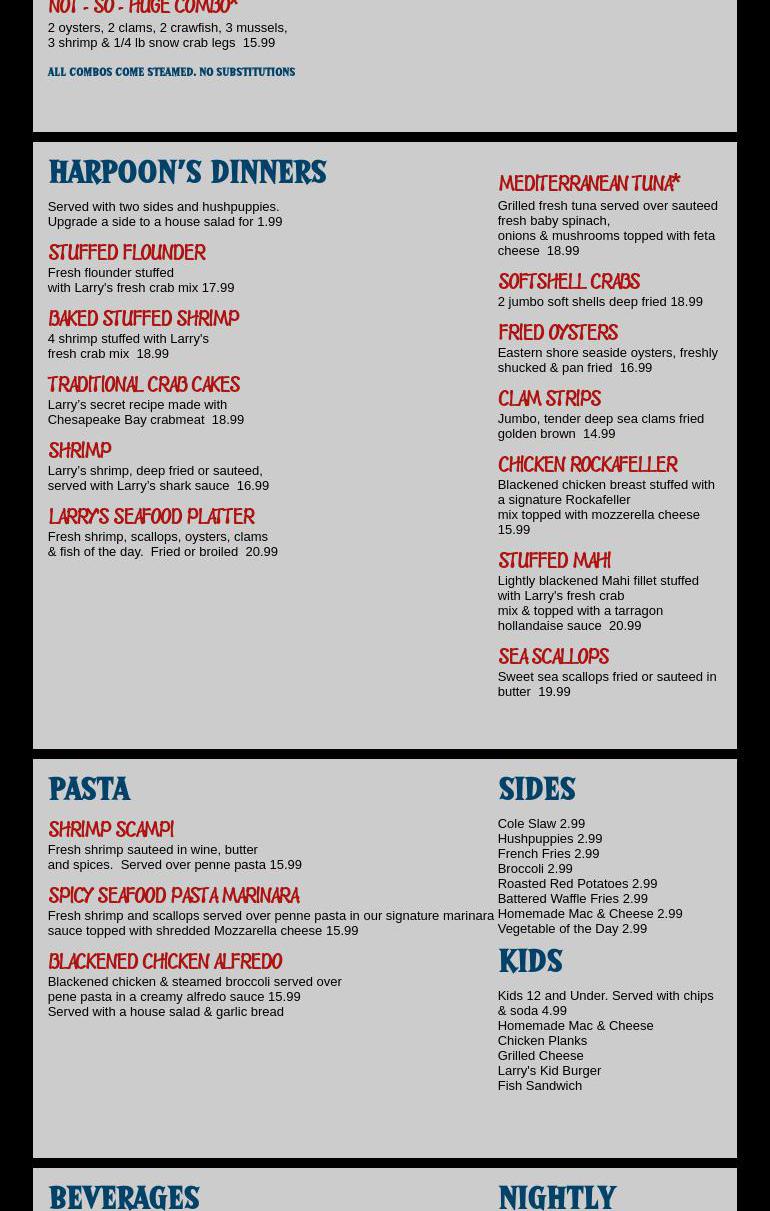 NOT - SO - HUGE COMBO*
2 oysters, 2 clams, 2 crawfish, 3 mussels, 3 shrimp & 1/4 lb snow crab legs 15.99

ALL COMBOS COME STEAMED. NO SUBSTITUTIONS

HARPOON'S DINNERS
Served with two sides and hushpuppies. Upgrade a side to a house salad for 1.99

STUFFED FLOUNDER
Fresh flounder stuffed with Larry's fresh crab mix 17.99

BAKED STUFFED SHRIMP
4 shrimp stuffed with Larry's fresh crab mix 18.99

TRADITIONAL CRAB CAKES
Larry's secret recipe made with Chesapeake Bay crabmeat 18.99

SHRIMP
Larry's shrimp, deep fried or sauteed, served with Larry's shark sauce 16.99

LARRY'S SEAFOOD PLATTER
Fresh shrimp, scallops, oysters, clams & fish of the day. Fried or broiled 20.99

MEDITERRANEAN TUNA*
Grilled fresh tuna served over sauteed fresh baby spinach, onions & mushrooms topped with feta cheese 18.99

SOFTSHELL CRABS
2 jumbo soft shells deep fried 18.99

FRIED OYSTERS
Eastern shore seaside oysters, freshly shucked & pan fried 16.99

CLAM STRIPS
Jumbo, tender deep sea clams fried golden brown 14.99

CHICKEN ROCKAFELLER
Blackened chicken breast stuffed with a signature Rockafeller mix topped with mozzerella cheese 15.99

STUFFED MAHI
Lightly blackened Mahi fillet stuffed with Larry's fresh crab mix & topped with a tarragon hollandaise sauce 20.99

SEA SCALLOPS
Sweet sea scallops fried or sauteed in butter 19.99

PASTA

SHRIMP SCAMPI
Fresh shrimp sauteed in wine, butter and spices. Served over penne pasta 15.99

SPICY SEAFOOD PASTA MARINARA
Fresh shrimp and scallops served over penne pasta in our signature marinara sauce topped with shredded Mozzarella cheese 15.99

BLACKENED CHICKEN ALFREDO
Blackened chicken & steamed broccoli served over pene pasta in a creamy alfredo sauce 15.99
Served with a house salad & garlic bread

SIDES
Cole Slaw 2.99
Hushpuppies 2.99
French Fries 2.99
Broccoli 2.99
Roasted Red Potatoes 2.99
Battered Waffle Fries 2.99
Homemade Mac & Cheese 2.99
Vegetable of the Day 2.99

KIDS
Kids 12 and Under. Served with chips & soda 4.99
Homemade Mac & Cheese
Chicken Planks
Grilled Cheese
Larry's Kid Burger
Fish Sandwich

BEVERAGES

NIGHTLY